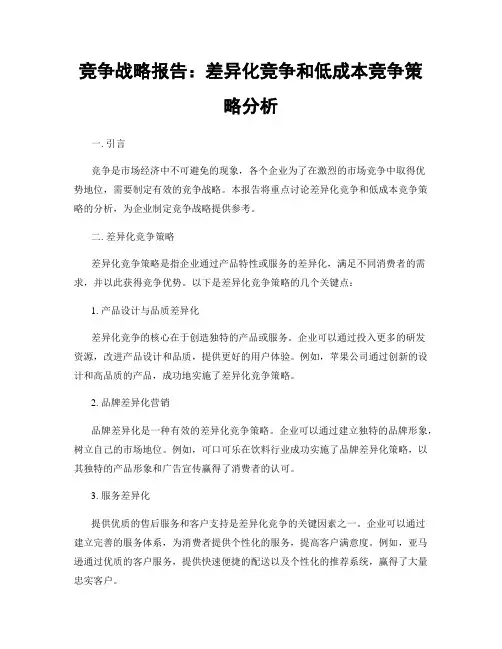 竞争战略报告：差异化竞争和低成本竞争策略分析

一. 引言

竞争是市场经济中不可避免的现象，各个企业为了在激烈的市场竞争中取得优势地位，需要制定有效的竞争战略。本报告将重点讨论差异化竞争和低成本竞争策略的分析，为企业制定竞争战略提供参考。

二. 差异化竞争策略

差异化竞争策略是指企业通过产品特性或服务的差异化，满足不同消费者的需求，并以此获得竞争优势。以下是差异化竞争策略的几个关键点：

1. 产品设计与品质差异化

差异化竞争的核心在于创造独特的产品或服务。企业可以通过投入更多的研发资源，改进产品设计和品质，提供更好的用户体验。例如，苹果公司通过创新的设计和高品质的产品，成功地实施了差异化竞争策略。

2. 品牌差异化营销

品牌差异化是一种有效的差异化竞争策略。企业可以通过建立独特的品牌形象，树立自己的市场地位。例如，可口可乐在饮料行业成功实施了品牌差异化策略，以其独特的产品形象和广告宣传赢得了消费者的认可。

3. 服务差异化

提供优质的售后服务和客户支持是差异化竞争的关键因素之一。企业可以通过建立完善的服务体系，为消费者提供个性化的服务，提高客户满意度。例如，亚马逊通过优质的客户服务，提供快速便捷的配送以及个性化的推荐系统，赢得了大量忠实客户。